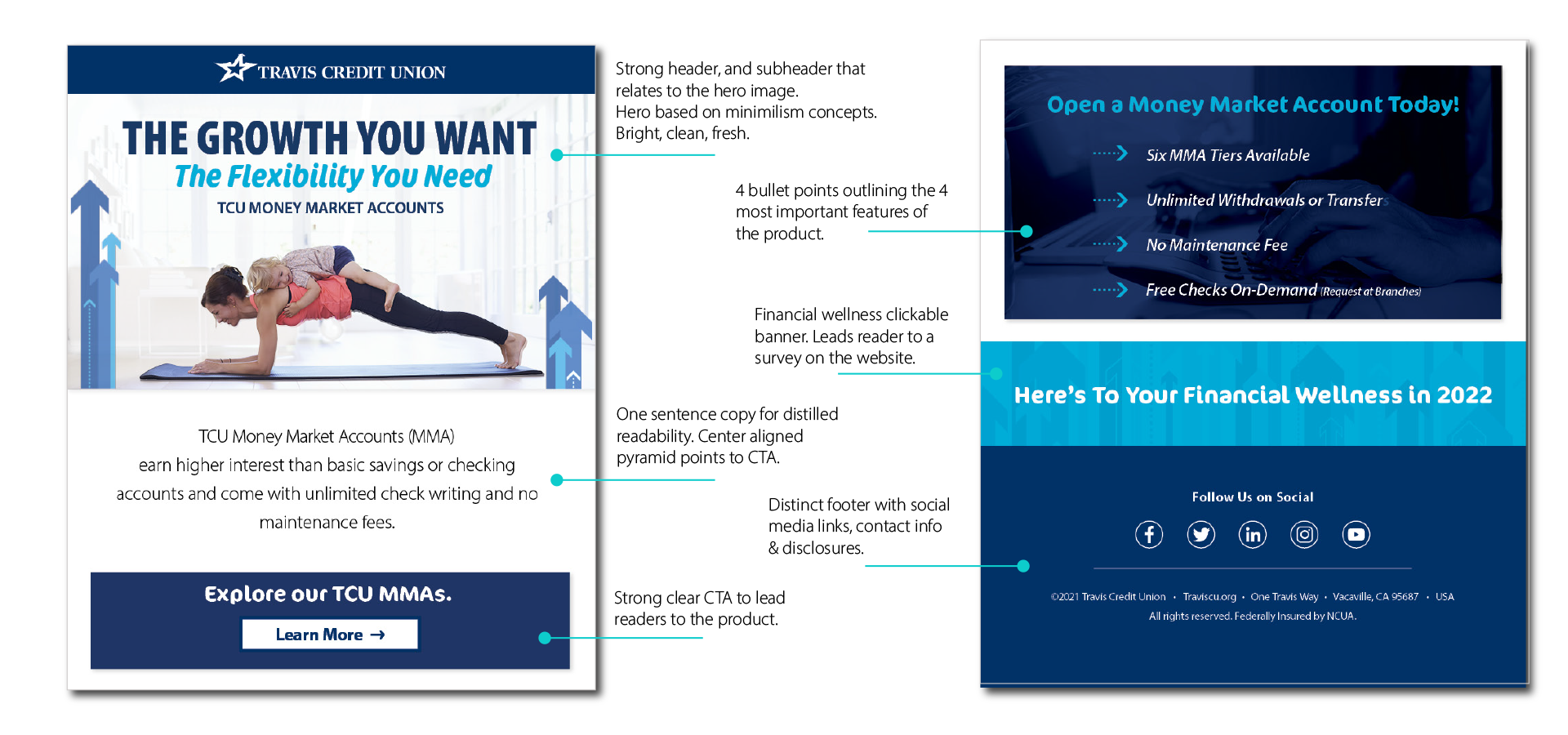 TRAVIS CREDIT UNION

THE GROWTH YOU WANT
The Flexibility You Need
TCU MONEY MARKET ACCOUNTS

TCU Money Market Accounts (MMA) earn higher interest than basic savings or checking accounts and come with unlimited check writing and no maintenance fees.

Explore our TCU MMAs.
Learn More →

Strong header, and subheader that relates to the hero image. Hero based on minimilism concepts. Bright, clean, fresh.

4 bullet points outlining the 4 most important features of the product.

Financial wellness clickable banner. Leads reader to a survey on the website.

One sentence copy for distilled readability. Center aligned pyramid points to CTA.

Distinct footer with social media links, contact info & disclosures.

Strong clear CTA to lead readers to the product.

Open a Money Market Account Today!
Six MMA Tiers Available
Unlimited Withdrawals or Transfers
No Maintenance Fee
Free Checks On-Demand (Request at Branches)

Here's To Your Financial Wellness in 2022

Follow Us on Social

©2021 Travis Credit Union • Traviscu.org • One Travis Way • Vacaville, CA 95687 • USA
All rights reserved. Federally Insured by NCUA.